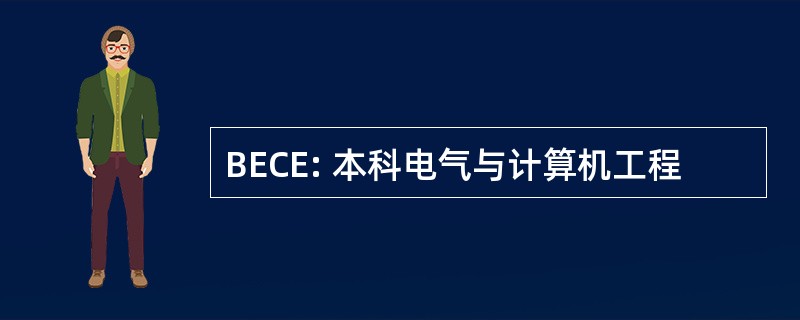 BECE: 本科电气与计算机工程